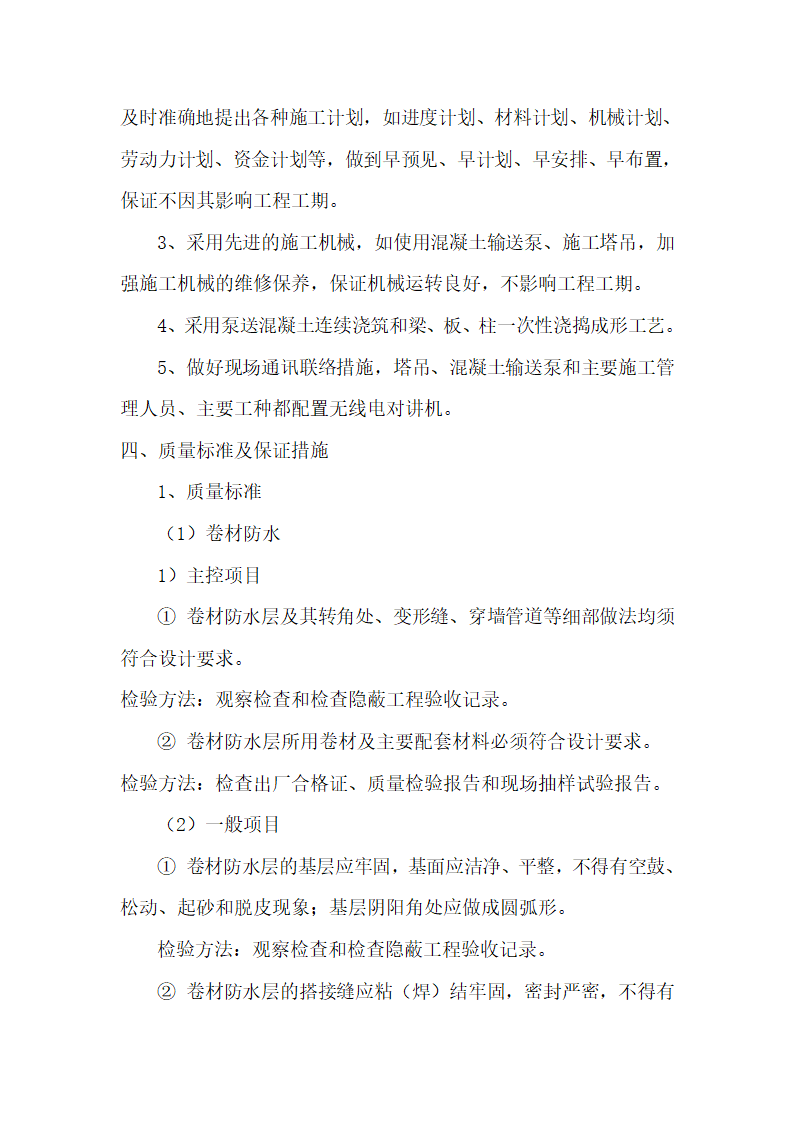 及时准确地提出各种施工计划，如进度计划、材料计划、机械计划、劳动力计划、资金计划等，做到早预见、早计划、早安排、早布置，保证不因其影响工程工期。

3、采用先进的施工机械，如使用混凝土输送泵、施工塔吊，加强施工机械的维修保养，保证机械运转良好，不影响工程工期。

4、采用泵送混凝土连续浇筑和梁、板、柱一次性浇捣成形工艺。

5、做好现场通讯联络措施，塔吊、混凝土输送泵和主要施工管理人员、主要工种都配置无线电对讲机。

四、质量标准及保证措施

1、质量标准

（1）卷材防水

1）主控项目

① 卷材防水层及其转角处、变形缝、穿墙管道等细部做法均须符合设计要求。

检验方法：观察检查和检查隐蔽工程验收记录。

② 卷材防水层所用卷材及主要配套材料必须符合设计要求。

检验方法：检查出厂合格证、质量检验报告和现场抽样试验报告。

（2）一般项目

① 卷材防水层的基层应牢固，基面应洁净、平整，不得有空鼓、松动、起砂和脱皮现象；基层阴阳角处应做成圆弧形。

检验方法：观察检查和检查隐蔽工程验收记录。

② 卷材防水层的搭接缝应粘（焊）结牢固，密封严密，不得有